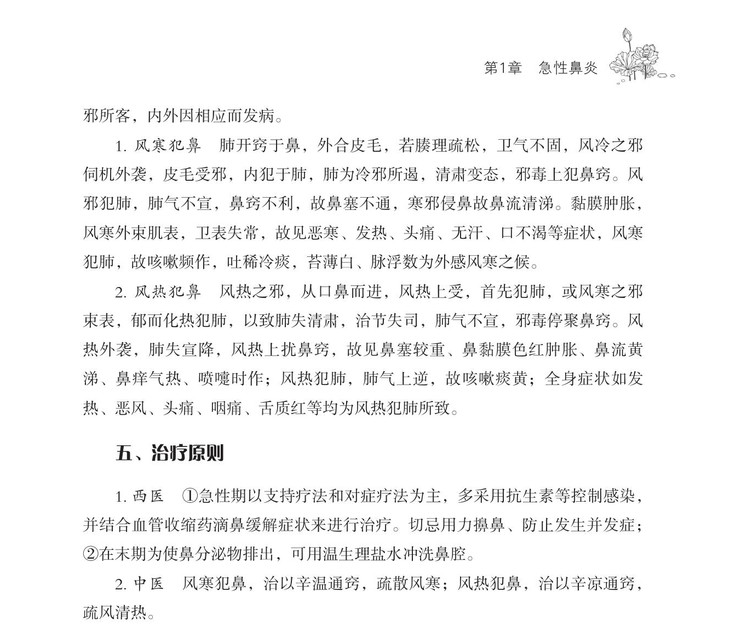 第1章　急性鼻炎

邪所客，内外因相应而发病。

1. 风寒犯鼻　肺开窍于鼻，外合皮毛，若腠理疏松，卫气不固，风冷之邪伺机外袭，皮毛受邪，内犯于肺，肺为冷邪所遏，清肃变态，邪毒上犯鼻窍。风邪犯肺，肺气不宣，鼻窍不利，故鼻塞不通，寒邪侵鼻故鼻流清涕。黏膜肿胀，风寒外束肌表，卫表失常，故见恶寒、发热、头痛、无汗、口不渴等症状，风寒犯肺，故咳嗽频作，吐稀冷痰，苔薄白、脉浮数为外感风寒之候。

2. 风热犯鼻　风热之邪，从口鼻而进，风热上受，首先犯肺，或风寒之邪束表，郁而化热犯肺，以致肺失清肃，治节失司，肺气不宣，邪毒停聚鼻窍。风热外袭，肺失宣降，风热上扰鼻窍，故见鼻塞较重、鼻黏膜色红肿胀、鼻流黄涕、鼻痒气热、喷嚏时作；风热犯肺，肺气上逆，故咳嗽痰黄；全身症状如发热、恶风、头痛、咽痛、舌质红等均为风热犯肺所致。

五、治疗原则

1. 西医　①急性期以支持疗法和对症疗法为主，多采用抗生素等控制感染，并结合血管收缩药滴鼻缓解症状来进行治疗。切忌用力擤鼻、防止发生并发症；②在末期为使鼻分泌物排出，可用温生理盐水冲洗鼻腔。

2. 中医　风寒犯鼻，治以辛温通窍，疏散风寒；风热犯鼻，治以辛凉通窍，疏风清热。